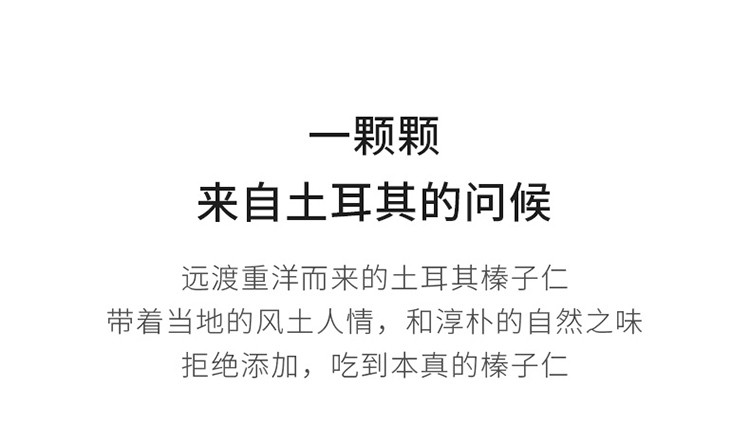 一颗颗
来自土耳其的问候

远渡重洋而来的土耳其榛子仁
带着当地的风土人情，和淳朴的自然之味
拒绝添加，吃到本真的榛子仁